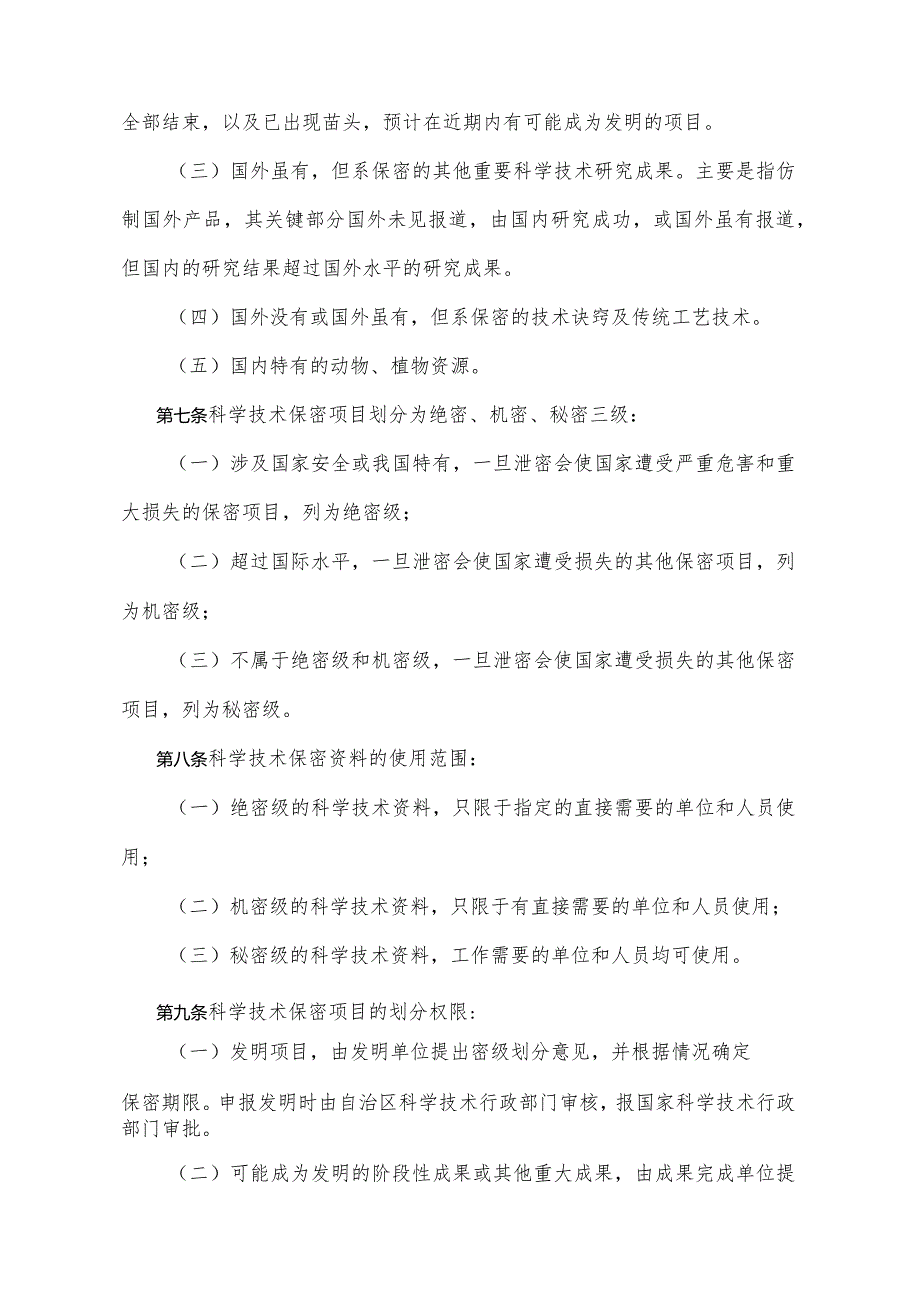 全部结束，以及已出现苗头，预计在近期内有可能成为发明的项目。

（三）国外虽有，但系保密的其他重要科学技术研究成果。主要是指仿制国外产品，其关键部分国外未见报道，由国内研究成功，或国外虽有报道，但国内的研究结果超过国外水平的研究成果。

（四）国外没有或国外虽有，但系保密的技术诀窍及传统工艺技术。

（五）国内特有的动物、植物资源。

第七条科学技术保密项目划分为绝密、机密、秘密三级：

（一）涉及国家安全或我国特有，一旦泄密会使国家遭受严重危害和重大损失的保密项目，列为绝密级；

（二）超过国际水平，一旦泄密会使国家遭受损失的其他保密项目，列为机密级；

（三）不属于绝密级和机密级，一旦泄密会使国家遭受损失的其他保密项目，列为秘密级。

第八条科学技术保密资料的使用范围：

（一）绝密级的科学技术资料，只限于指定的直接需要的单位和人员使用；

（二）机密级的科学技术资料，只限于有直接需要的单位和人员使用；

（三）秘密级的科学技术资料，工作需要的单位和人员均可使用。

第九条科学技术保密项目的划分权限：

（一）发明项目，由发明单位提出密级划分意见，并根据情况确定保密期限。申报发明时由自治区科学技术行政部门审核，报国家科学技术行政部门审批。

（二）可能成为发明的阶段性成果或其他重大成果，由成果完成单位提